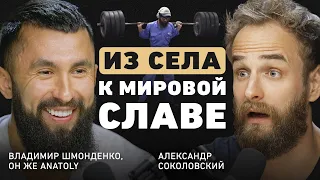 ИЗ СЕЛА
К МИРОВОЙ
СЛАВЕ

ВЛАДИМИР ШМОНДЕНКО,
ОН ЖЕ ANATOLY

АЛЕКСАНДР
СОКОЛОВСКИЙ